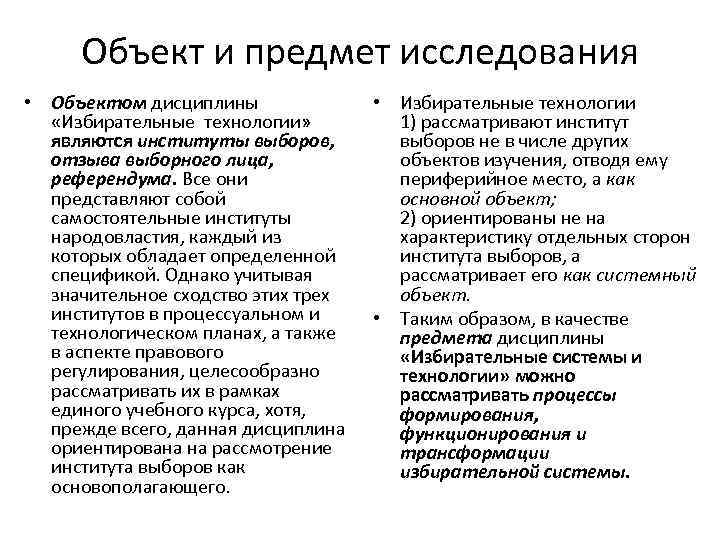 Объект и предмет исследования

• Объектом дисциплины «Избирательные технологии» являются институты выборов, отзыва выборного лица, референдума. Все они представляют собой самостоятельные институты народовластия, каждый из которых обладает определенной спецификой. Однако учитывая значительное сходство этих трех институтов в процессуальном и технологическом планах, а также в аспекте правового регулирования, целесообразно рассматривать их в рамках единого учебного курса, хотя, прежде всего, данная дисциплина ориентирована на рассмотрение института выборов как основополагающего.

• Избирательные технологии 1) рассматривают институт выборов не в числе других объектов изучения, отводя ему периферийное место, а как основной объект; 2) ориентированы не на характеристику отдельных сторон института выборов, а рассматривает его как системный объект.

• Таким образом, в качестве предмета дисциплины «Избирательные системы и технологии» можно рассматривать процессы формирования, функционирования и трансформации избирательной системы.